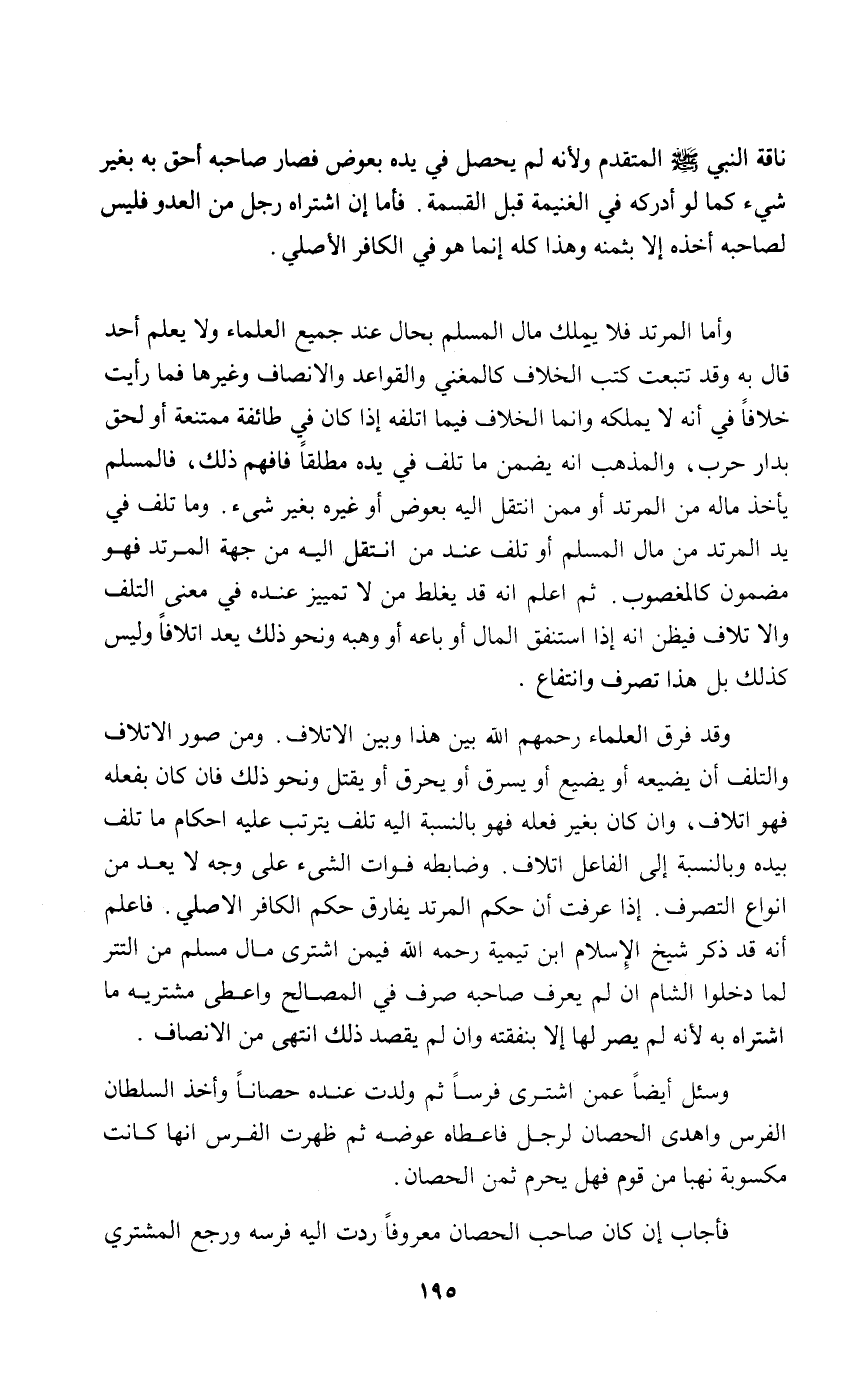 ناقة النبي ﷺ المتقدم ولأنه لم يحصل في يده بعوض فصار صاحبه أحق به بغير شيء كما لو أدركه في الغنيمة قبل القسمة. فأما إن اشتراه رجل من العدو فليس لصاحبه أخذه إلا بثمنه وهذا كله إنما هو في الكافر الأصلي.

وأما المرتد فلا يملك مال المسلم بحال عند جميع العلماء ولا يعلم أحد قال به وقد تتبعت كتب الخلاف كالمغني والقواعد والانصاف وغيرها فما رأيت خلافاً في أنه لا يملكه وانما الخلاف فيما اتلفه إذا كان في طائفة ممتنعة أو لحق بدار حرب، والمذهب انه يضمن ما تلف في يده مطلقاً فافهم ذلك، فالمسلم يأخذ ماله من المرتد أو ممن انتقل اليه بعوض أو غيره بغير شيء. وما تلف في يد المرتد من مال المسلم أو تلف عند من انتقل اليه من جهة المرتد فهو مضمون كالمغصوب. ثم اعلم انه قد يغلط من لا تمييز عنده في معنى التلف والا تلاف فيظن انه إذا استنفق المال أو باعه أو وهبه ونحو ذلك يعد اتلافاً وليس كذلك بل هذا تصرف وانتفاع.

وقد فرق العلماء رحمهم الله بين هذا وبين الاتلاف. ومن صور الاتلاف والتلف أن يضيعه أو يضيع أو يسرق أو يحرق أو يقتل ونحو ذلك فان كان بفعله فهو اتلاف، وان كان بغير فعله فهو بالنسبة اليه تلف يترتب عليه احكام ما تلف بيده وبالنسبة إلى الفاعل اتلاف. وضابطه فوات الشيء على وجه لا يعد من انواع التصرف. إذا عرفت أن حكم المرتد يفارق حكم الكافر الاصلي. فاعلم أنه قد ذكر شيخ الإسلام ابن تيمية رحمه الله فيمن اشترى مال مسلم من التتر لما دخلوا الشام ان لم يعرف صاحبه صرف في المصالح واعطى مشتريه ما اشتراه به لأنه لم يصر لها إلا بنفقته وان لم يقصد ذلك انتهى من الانصاف.

وسئل أيضاً عمن اشترى فرساً ثم ولدت عنده حصاناً وأخذ السلطان الفرس واهدى الحصان لرجل فاعطاه عوضه ثم ظهرت الفرس انها كانت مكسوبة نهبا من قوم فهل يحرم ثمن الحصان.

فأجاب إن كان صاحب الحصان معروفاً ردت اليه فرسه ورجع المشتري

١٩٥